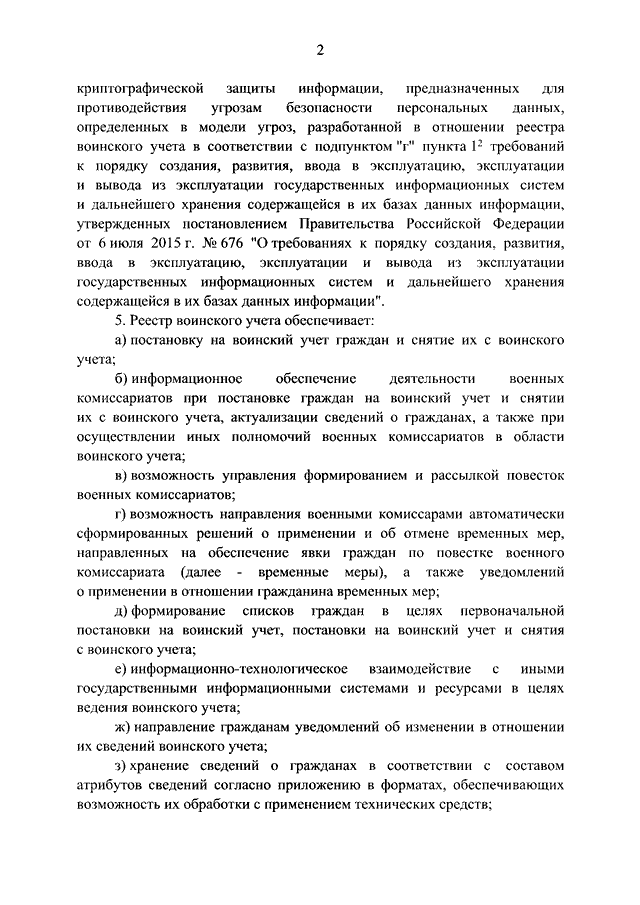 2

криптографической защиты информации, предназначенных для противодействия угрозам безопасности персональных данных, определенных в модели угроз, разработанной в отношении реестра воинского учета в соответствии с подпунктом "г" пункта $1^2$ требований к порядку создания, развития, ввода в эксплуатацию, эксплуатации и вывода из эксплуатации государственных информационных систем и дальнейшего хранения содержащейся в их базах данных информации, утвержденных постановлением Правительства Российской Федерации от 6 июля 2015 г. № 676 "О требованиях к порядку создания, развития, ввода в эксплуатацию, эксплуатации и вывода из эксплуатации государственных информационных систем и дальнейшего хранения содержащейся в их базах данных информации".

5. Реестр воинского учета обеспечивает:

а) постановку на воинский учет граждан и снятие их с воинского учета;

б) информационное обеспечение деятельности военных комиссариатов при постановке граждан на воинский учет и снятии их с воинского учета, актуализации сведений о гражданах, а также при осуществлении иных полномочий военных комиссариатов в области воинского учета;

в) возможность управления формированием и рассылкой повесток военных комиссариатов;

г) возможность направления военными комиссарами автоматически сформированных решений о применении и об отмене временных мер, направленных на обеспечение явки граждан по повестке военного комиссариата (далее - временные меры), а также уведомлений о применении в отношении гражданина временных мер;

д) формирование списков граждан в целях первоначальной постановки на воинский учет, постановки на воинский учет и снятия с воинского учета;

е) информационно-технологическое взаимодействие с иными государственными информационными системами и ресурсами в целях ведения воинского учета;

ж) направление гражданам уведомлений об изменении в отношении их сведений воинского учета;

з) хранение сведений о гражданах в соответствии с составом атрибутов сведений согласно приложению в форматах, обеспечивающих возможность их обработки с применением технических средств;